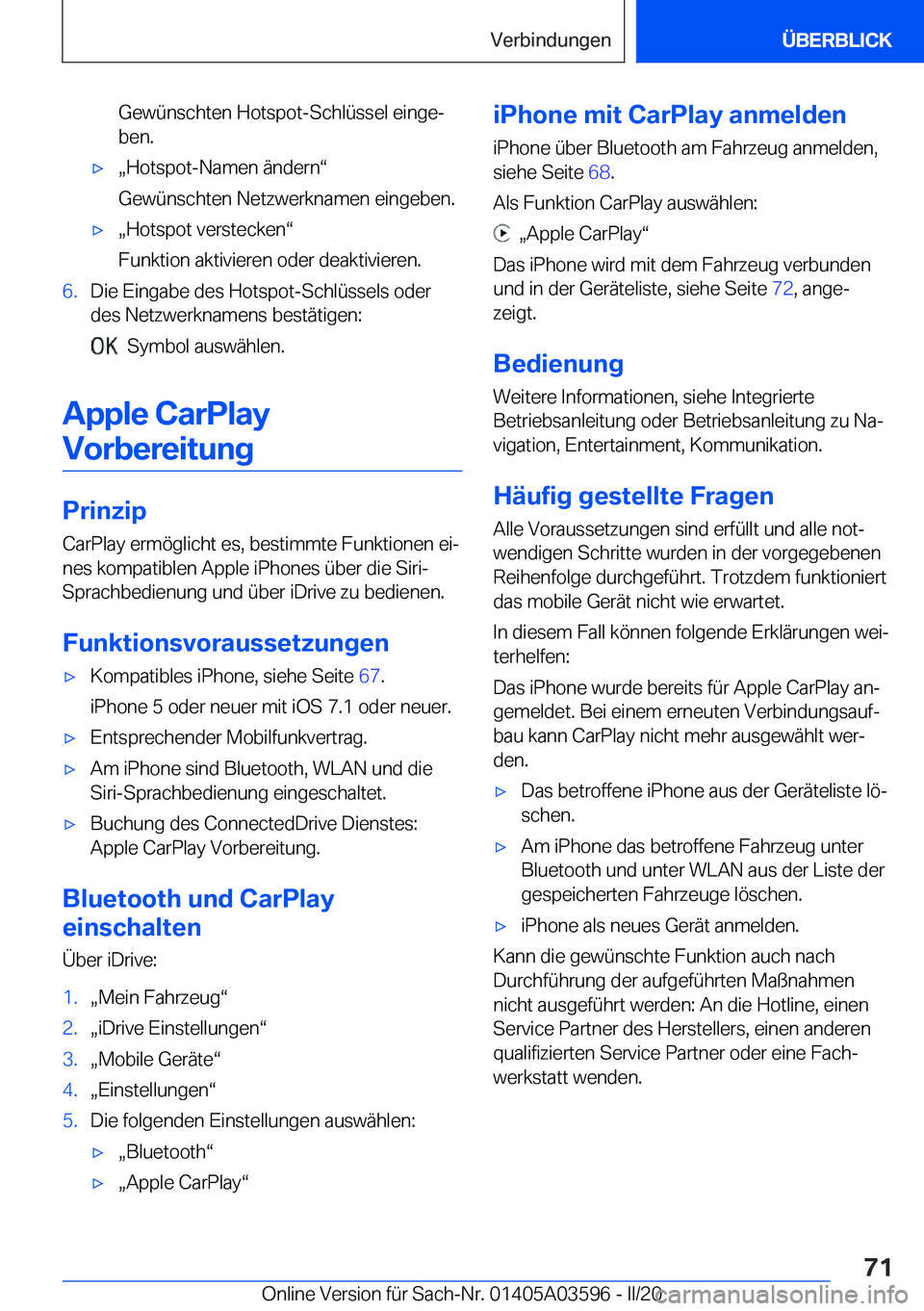 Verbindungen ÜBERBLICK

Gewünschten Hotspot-Schlüssel eingeben.

▷ „Hotspot-Namen ändern“

Gewünschten Netzwerknamen eingeben.

▷ „Hotspot verstecken“

Funktion aktivieren oder deaktivieren.

6. Die Eingabe des Hotspot-Schlüssels oder des Netzwerknamens bestätigen:

OK Symbol auswählen.

Apple CarPlay Vorbereitung

Prinzip

CarPlay ermöglicht es, bestimmte Funktionen eines kompatiblen Apple iPhones über die Siri-Sprachbedienung und über iDrive zu bedienen.

Funktionsvoraussetzungen

▷ Kompatibles iPhone, siehe Seite 67.

iPhone 5 oder neuer mit iOS 7.1 oder neuer.

▷ Entsprechender Mobilfunkvertrag.

▷ Am iPhone sind Bluetooth, WLAN und die Siri-Sprachbedienung eingeschaltet.

▷ Buchung des ConnectedDrive Dienstes: Apple CarPlay Vorbereitung.

Bluetooth und CarPlay einschalten

Über iDrive:

1. „Mein Fahrzeug“

2. „iDrive Einstellungen“

3. „Mobile Geräte“

4. „Einstellungen“

5. Die folgenden Einstellungen auswählen:

▷ „Bluetooth“

▷ „Apple CarPlay“

iPhone mit CarPlay anmelden

iPhone über Bluetooth am Fahrzeug anmelden, siehe Seite 68.

Als Funktion CarPlay auswählen:

„Apple CarPlay“

Das iPhone wird mit dem Fahrzeug verbunden und in der Geräteliste, siehe Seite 72, angezeigt.

Bedienung

Weitere Informationen, siehe Integrierte Betriebsanleitung oder Betriebsanleitung zu Navigation, Entertainment, Kommunikation.

Häufig gestellte Fragen

Alle Voraussetzungen sind erfüllt und alle notwendigen Schritte wurden in der vorgegebenen Reihenfolge durchgeführt. Trotzdem funktioniert das mobile Gerät nicht wie erwartet.

In diesem Fall können folgende Erklärungen weiterhelfen:

Das iPhone wurde bereits für Apple CarPlay angemeldet. Bei einem erneuten Verbindungsaufbau kann CarPlay nicht mehr ausgewählt werden.

▷ Das betroffene iPhone aus der Geräteliste löschen.

▷ Am iPhone das betroffene Fahrzeug unter Bluetooth und unter WLAN aus der Liste der gespeicherten Fahrzeuge löschen.

▷ iPhone als neues Gerät anmelden.

Kann die gewünschte Funktion auch nach Durchführung der aufgeführten Maßnahmen nicht ausgeführt werden: An die Hotline, einen Service Partner des Herstellers, einen anderen qualifizierten Service Partner oder eine Fachwerkstatt wenden.

71

Online Version für Sach-Nr. 01405A03596 - II/20 carmanualsonline.info